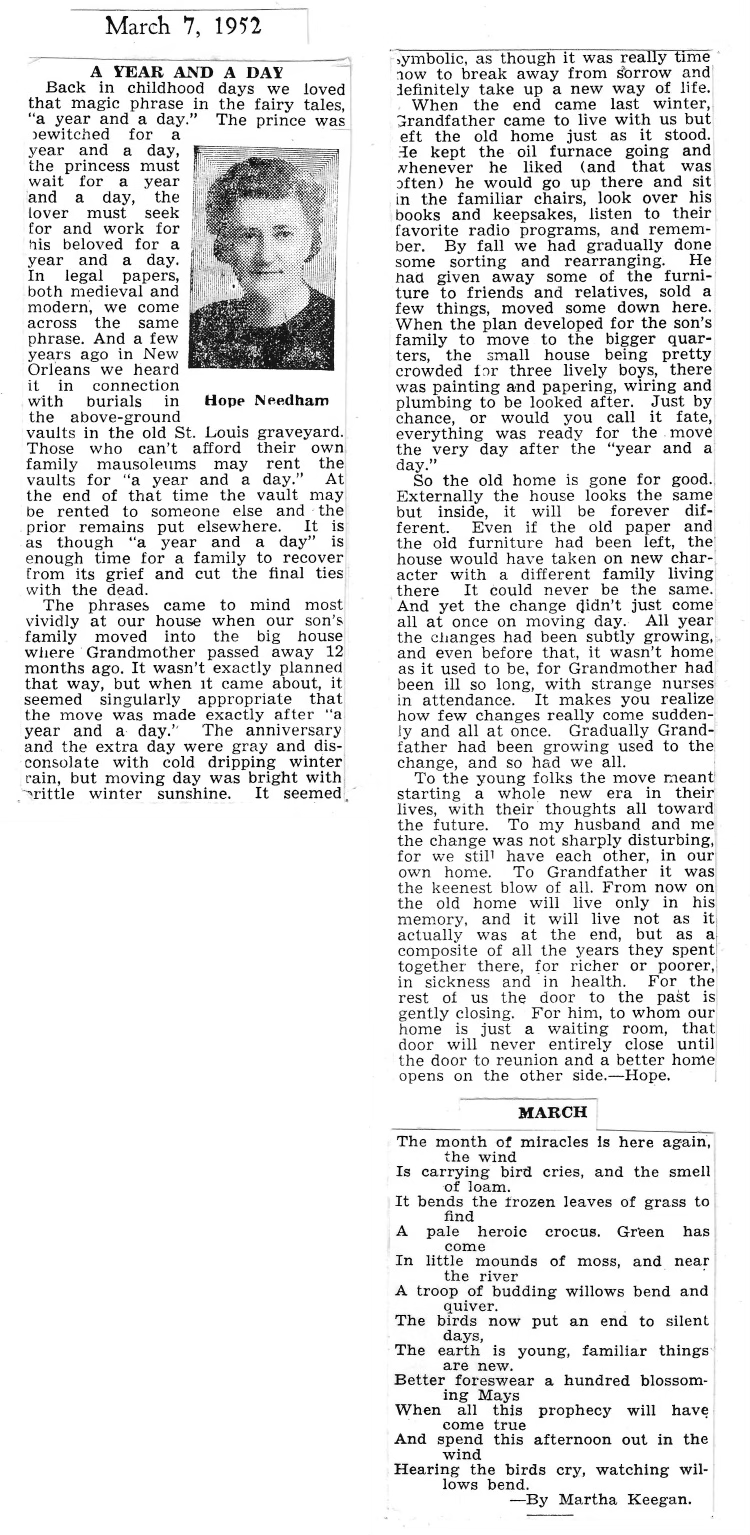 March 7, 1952

A YEAR AND A DAY

Back in childhood days we loved that magic phrase in the fairy tales, "a year and a day." The prince was bewitched for a year and a day, the princess must wait for a year and a day, the lover must seek for and work for his beloved for a year and a day. In legal papers, both medieval and modern, we come across the same phrase. And a few years ago in New Orleans we heard it in connection with burials in the above-ground vaults in the old St. Louis graveyard. Those who can't afford their own family mausoleums may rent the vaults for "a year and a day." At the end of that time the vault may be rented to someone else and the prior remains put elsewhere. It is as though "a year and a day" is enough time for a family to recover from its grief and cut the final ties with the dead.

Hope Needham

The phrases came to mind most vividly at our house when our son's family moved into the big house where Grandmother passed away 12 months ago. It wasn't exactly planned that way, but when it came about, it seemed singularly appropriate that the move was made exactly after "a year and a day." The anniversary and the extra day were gray and disconsolate with cold dripping winter rain, but moving day was bright with brittle winter sunshine. It seemed symbolic, as though it was really time now to break away from sorrow and definitely take up a new way of life.

When the end came last winter, Grandfather came to live with us but left the old home just as it stood. He kept the oil furnace going and whenever he liked (and that was often) he would go up there and sit in the familiar chairs, look over his books and keepsakes, listen to their favorite radio programs, and remember. By fall we had gradually done some sorting and rearranging. He had given away some of the furniture to friends and relatives, sold a few things, moved some down here. When the plan developed for the son's family to move to the bigger quarters, the small house being pretty crowded for three lively boys, there was painting and papering, wiring and plumbing to be looked after. Just by chance, or would you call it fate, everything was ready for the move the very day after the "year and a day."

So the old home is gone for good. Externally the house looks the same but inside, it will be forever different. Even if the old paper and the old furniture had been left, the house would have taken on new character with a different family living there It could never be the same. And yet the change didn't just come all at once on moving day. All year the changes had been subtly growing, and even before that, it wasn't home as it used to be, for Grandmother had been ill so long, with strange nurses in attendance. It makes you realize how few changes really come suddenly and all at once. Gradually Grandfather had been growing used to the change, and so had we all.

To the young folks the move meant starting a whole new era in their lives, with their thoughts all toward the future. To my husband and me the change was not sharply disturbing, for we still have each other, in our own home. To Grandfather it was the keenest blow of all. From now on the old home will live only in his memory, and it will live not as it actually was at the end, but as a composite of all the years they spent together there, for richer or poorer, in sickness and in health. For the rest of us the door to the past is gently closing. For him, to whom our home is just a waiting room, that door will never entirely close until the door to reunion and a better home opens on the other side.—Hope.

MARCH

The month of miracles is here again, the wind
Is carrying bird cries, and the smell of loam.
It bends the frozen leaves of grass to find
A pale heroic crocus. Green has come
In little mounds of moss, and near the river
A troop of budding willows bend and quiver.
The birds now put an end to silent days,
The earth is young, familiar things are new.
Better foreswear a hundred blossoming Mays
When all this prophecy will have come true
And spend this afternoon out in the wind
Hearing the birds cry, watching willows bend.
—By Martha Keegan.